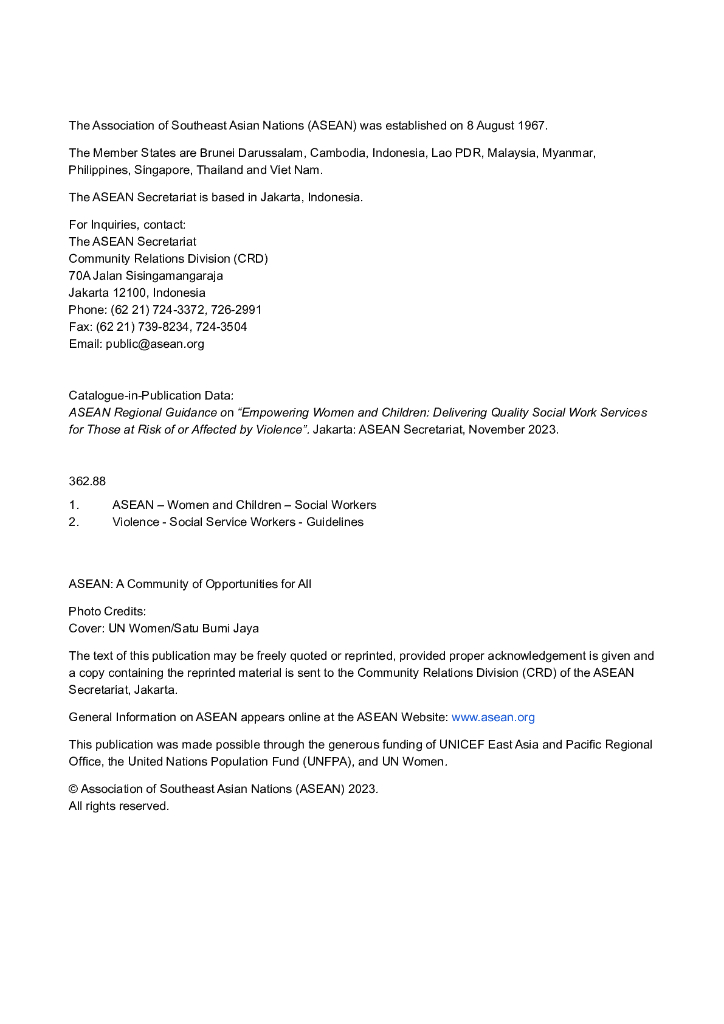 The Association of Southeast Asian Nations (ASEAN) was established on 8 August 1967.

The Member States are Brunei Darussalam, Cambodia, Indonesia, Lao PDR, Malaysia, Myanmar, Philippines, Singapore, Thailand and Viet Nam.

The ASEAN Secretariat is based in Jakarta, Indonesia.

For Inquiries, contact:
The ASEAN Secretariat
Community Relations Division (CRD)
70A Jalan Sisingamangaraja
Jakarta 12100, Indonesia
Phone: (62 21) 724-3372, 726-2991
Fax: (62 21) 739-8234, 724-3504
Email: public@asean.org

Catalogue-in-Publication Data:
ASEAN Regional Guidance on "Empowering Women and Children: Delivering Quality Social Work Services for Those at Risk of or Affected by Violence". Jakarta: ASEAN Secretariat, November 2023.

362.88

1. ASEAN – Women and Children – Social Workers
2. Violence - Social Service Workers - Guidelines

ASEAN: A Community of Opportunities for All

Photo Credits:
Cover: UN Women/Satu Bumi Jaya

The text of this publication may be freely quoted or reprinted, provided proper acknowledgement is given and a copy containing the reprinted material is sent to the Community Relations Division (CRD) of the ASEAN Secretariat, Jakarta.

General Information on ASEAN appears online at the ASEAN Website: www.asean.org

This publication was made possible through the generous funding of UNICEF East Asia and Pacific Regional Office, the United Nations Population Fund (UNFPA), and UN Women.

© Association of Southeast Asian Nations (ASEAN) 2023.
All rights reserved.